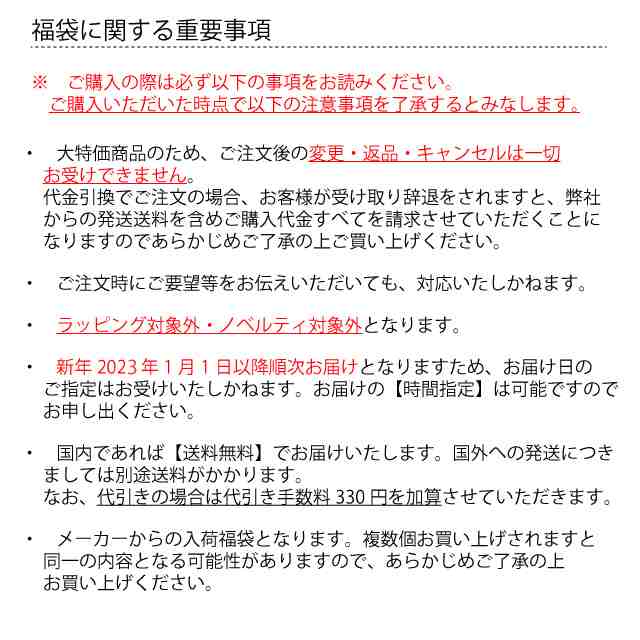 福袋に関する重要事項

※　ご購入の際は必ず以下の事項をお読みください。
ご購入いただいた時点で以下の注意事項を了承するとみなします。

・　大特価商品のため、ご注文後の変更・返品・キャンセルは一切お受けできません。
代金引換でご注文の場合、お客様が受け取り辞退をされますと、弊社からの発送送料を含めご購入代金すべてを請求させていただくことになりますのであらかじめご了承の上ご買い上げください。

・　ご注文時にご要望等をお伝えいただいても、対応いたしかねます。

・　ラッピング対象外・ノベルティ対象外となります。

・　新年 2023 年 1 月 1 日以降順次お届けとなりますため、お届け日のご指定はお受けいたしかねます。お届けの【時間指定】は可能ですのでお申し出ください。

・　国内であれば【送料無料】でお届けいたします。国外への発送につきましては別途送料がかかります。
なお、代引きの場合は代引き手数料 330 円を加算させていただきます。

・　メーカーからの入荷福袋となります。複数個お買い上げされますと同一の内容となる可能性がありますので、あらかじめご了承の上お買い上げください。